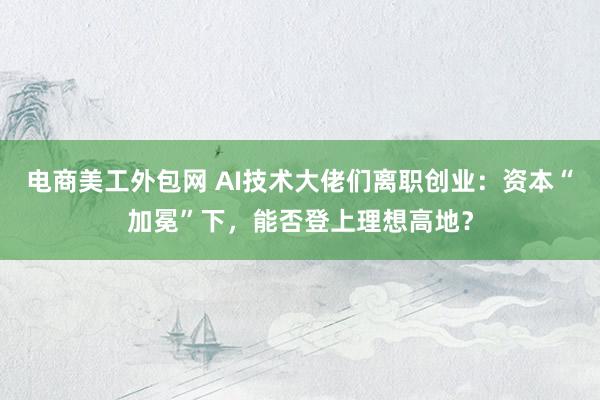 电商美工外包网 AI技术大佬们离职创业：资本“加冕”下，能否登上理想高地？